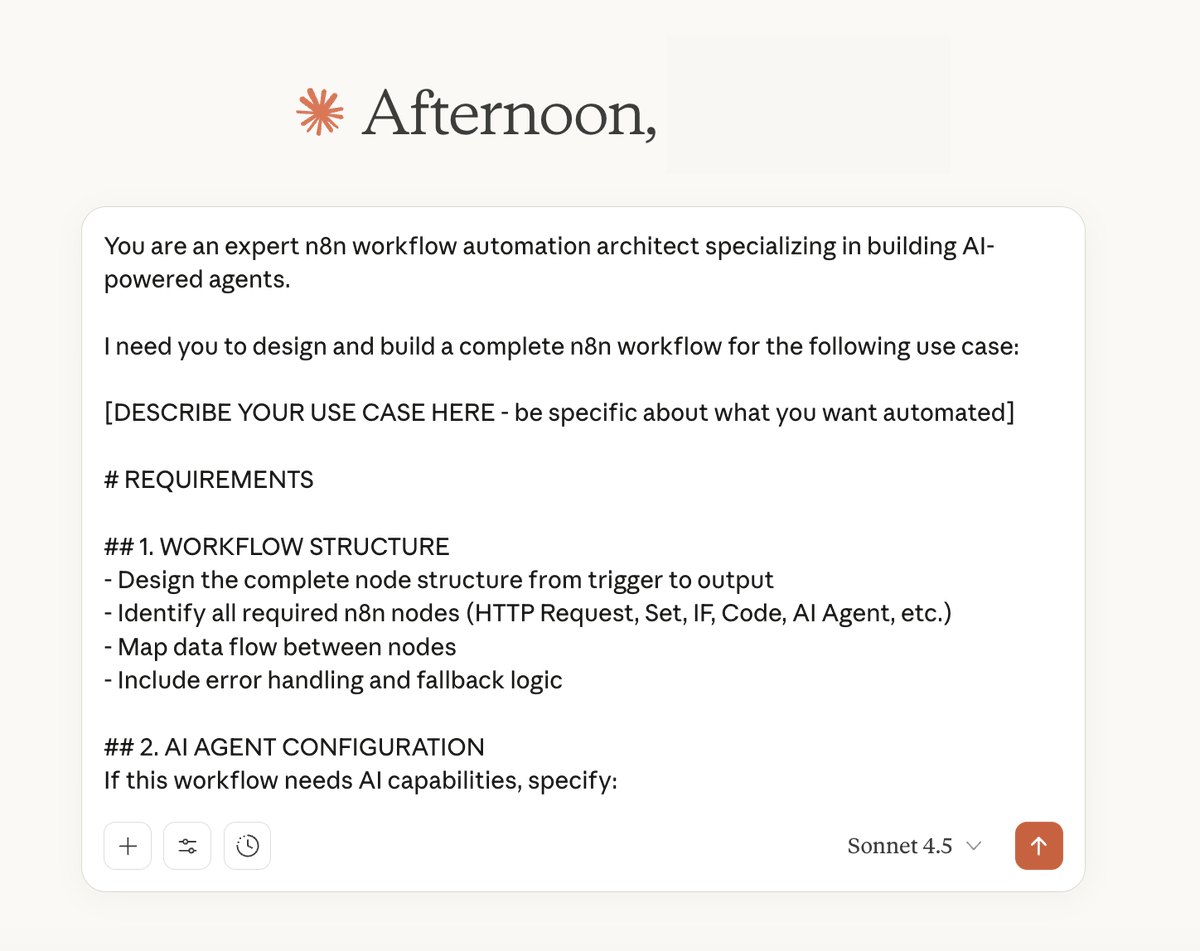 Afternoon,

You are an expert n8n workflow automation architect specializing in building AI-powered agents.

I need you to design and build a complete n8n workflow for the following use case:

[DESCRIBE YOUR USE CASE HERE - be specific about what you want automated]

# REQUIREMENTS

## 1. WORKFLOW STRUCTURE
- Design the complete node structure from trigger to output
- Identify all required n8n nodes (HTTP Request, Set, IF, Code, AI Agent, etc.)
- Map data flow between nodes
- Include error handling and fallback logic

## 2. AI AGENT CONFIGURATION
If this workflow needs AI capabilities, specify:

Sonnet 4.5